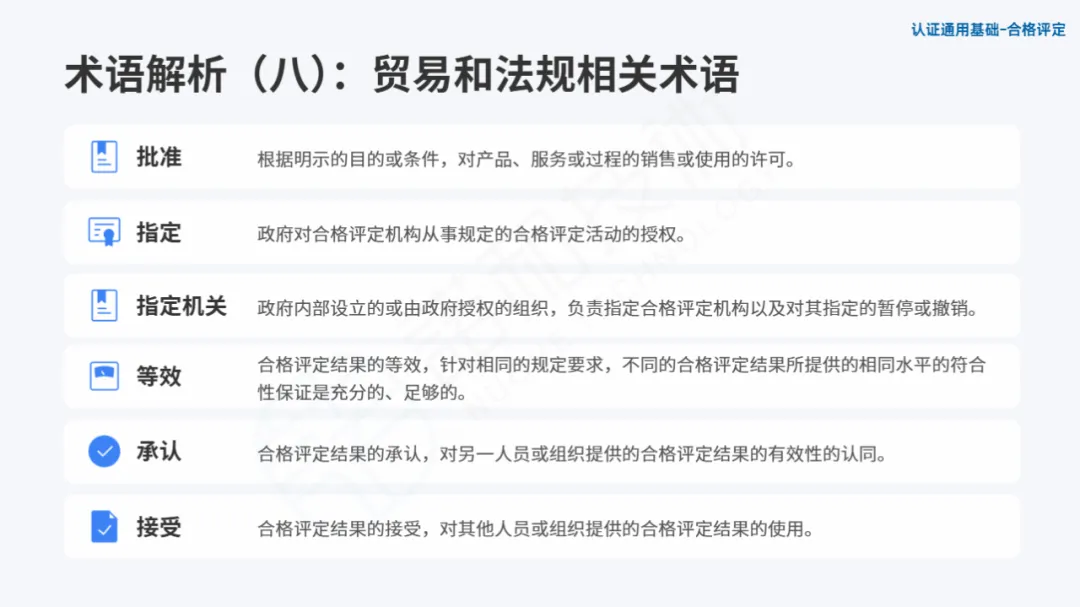 认证通用基础-合格评定

术语解析（八）：贸易和法规相关术语

批准
根据明示的目的或条件，对产品、服务或过程的销售或使用的许可。

指定
政府对合格评定机构从事规定的合格评定活动的授权。

指定机关
政府内部设立的或由政府授权的组织，负责指定合格评定机构以及对其指定的暂停或撤销。

等效
合格评定结果的等效，针对相同的规定要求，不同的合格评定结果所提供的相同水平的符合性保证是充分的、足够的。

承认
合格评定结果的承认，对另一人员或组织提供的合格评定结果的有效性的认同。

接受
合格评定结果的接受，对其他人员或组织提供的合格评定结果的使用。